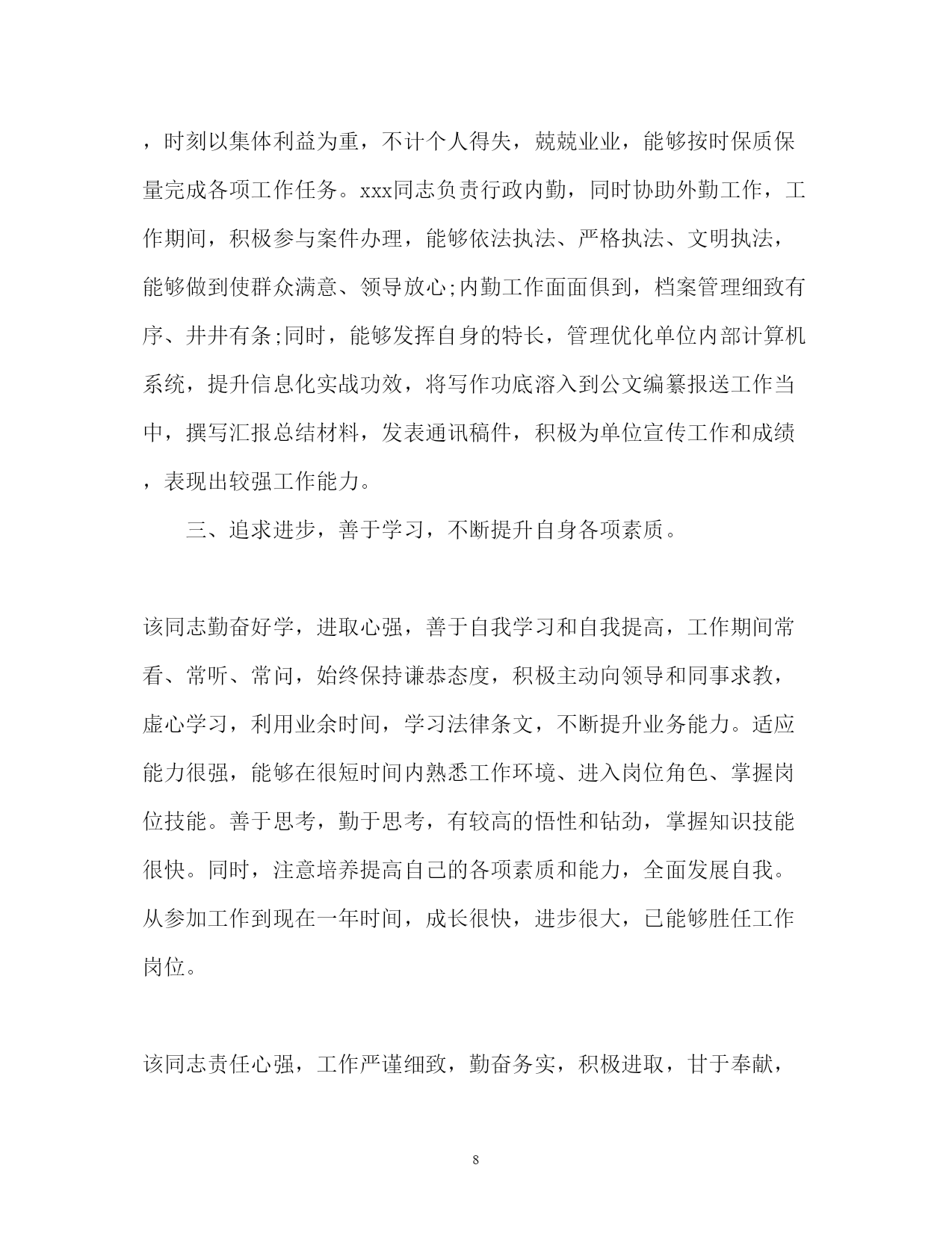 ，时刻以集体利益为重，不计个人得失，兢兢业业，能够按时保质保量完成各项工作任务。xxx同志负责行政内勤，同时协助外勤工作，工作期间，积极参与案件办理，能够依法执法、严格执法、文明执法，能够做到使群众满意、领导放心;内勤工作面面俱到，档案管理细致有序、井井有条;同时，能够发挥自身的特长，管理优化单位内部计算机系统，提升信息化实战功效，将写作功底溶入到公文编纂报送工作当中，撰写汇报总结材料，发表通讯稿件，积极为单位宣传工作和成绩，表现出较强工作能力。

三、追求进步，善于学习，不断提升自身各项素质。

该同志勤奋好学，进取心强，善于自我学习和自我提高，工作期间常看、常听、常问，始终保持谦恭态度，积极主动向领导和同事求教，虚心学习，利用业余时间，学习法律条文，不断提升业务能力。适应能力很强，能够在很短时间内熟悉工作环境、进入岗位角色、掌握岗位技能。善于思考，勤于思考，有较高的悟性和钻劲，掌握知识技能很快。同时，注意培养提高自己的各项素质和能力，全面发展自我。从参加工作到现在一年时间，成长很快，进步很大，已能够胜任工作岗位。

该同志责任心强，工作严谨细致，勤奋务实，积极进取，甘于奉献，

8